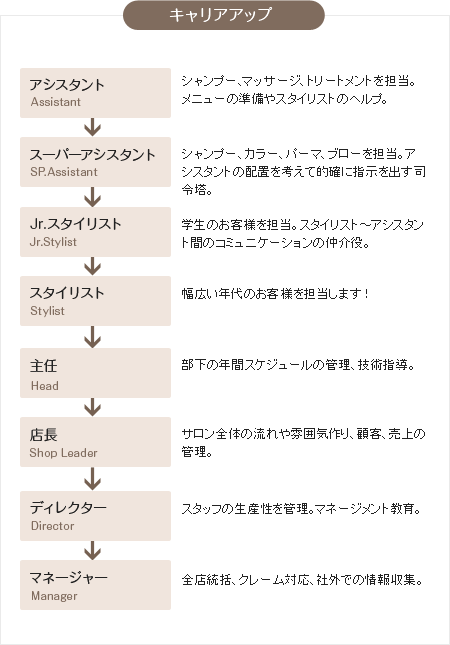 キャリアアップ

アシスタント
Assistant

シャンプー、マッサージ、トリートメントを担当。メニューの準備やスタイリストのヘルプ。

スーパーアシスタント
SP.Assistant

シャンプー、カラー、パーマ、ブローを担当。アシスタントの配置を考えて的確に指示を出す司令塔。

Jr.スタイリスト
Jr.Stylist

学生のお客様を担当。スタイリスト～アシスタント間のコミュニケーションの仲介役。

スタイリスト
Stylist

幅広い年代のお客様を担当します！

主任
Head

部下の年間スケジュールの管理、技術指導。

店長
Shop Leader

サロン全体の流れや雰囲気作り、顧客、売上の管理。

ディレクター
Director

スタッフの生産性を管理。マネージメント教育。

マネージャー
Manager

全店統括、クレーム対応、社外での情報収集。